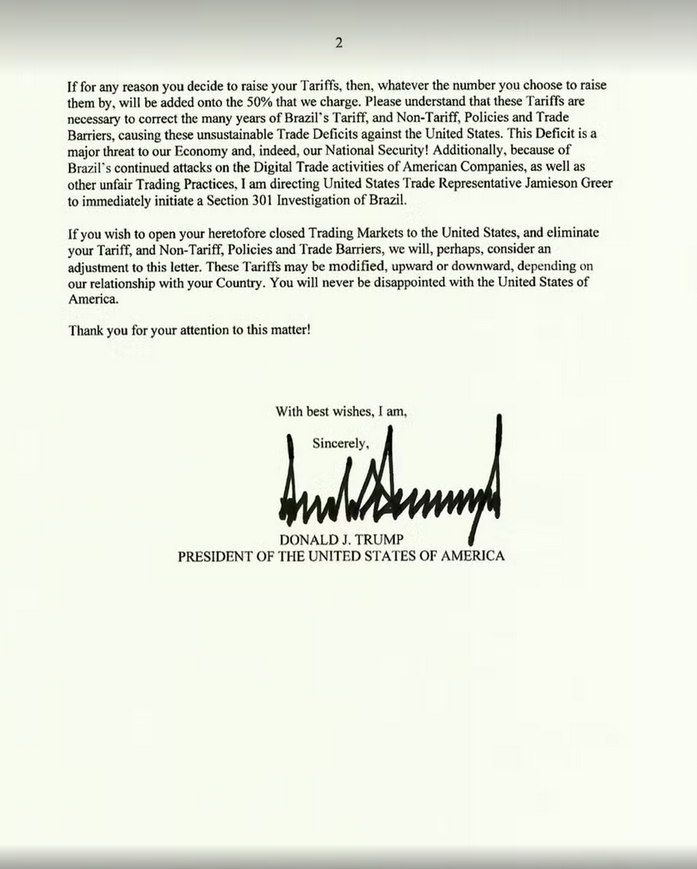 2

If for any reason you decide to raise your Tariffs, then, whatever the number you choose to raise them by, will be added onto the 50% that we charge. Please understand that these Tariffs are necessary to correct the many years of Brazil's Tariff, and Non-Tariff, Policies and Trade Barriers, causing these unsustainable Trade Deficits against the United States. This Deficit is a major threat to our Economy and, indeed, our National Security! Additionally, because of Brazil's continued attacks on the Digital Trade activities of American Companies, as well as other unfair Trading Practices, I am directing United States Trade Representative Jamieson Greer to immediately initiate a Section 301 Investigation of Brazil.

If you wish to open your heretofore closed Trading Markets to the United States, and eliminate your Tariff, and Non-Tariff, Policies and Trade Barriers, we will, perhaps, consider an adjustment to this letter. These Tariffs may be modified, upward or downward, depending on our relationship with your Country. You will never be disappointed with the United States of America.

Thank you for your attention to this matter!

With best wishes, I am,

Sincerely,

DONALD J. TRUMP
PRESIDENT OF THE UNITED STATES OF AMERICA